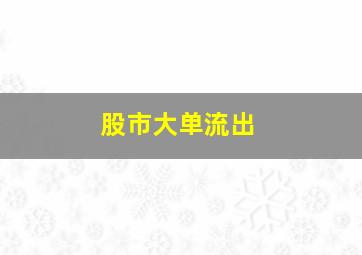 股市大单流出